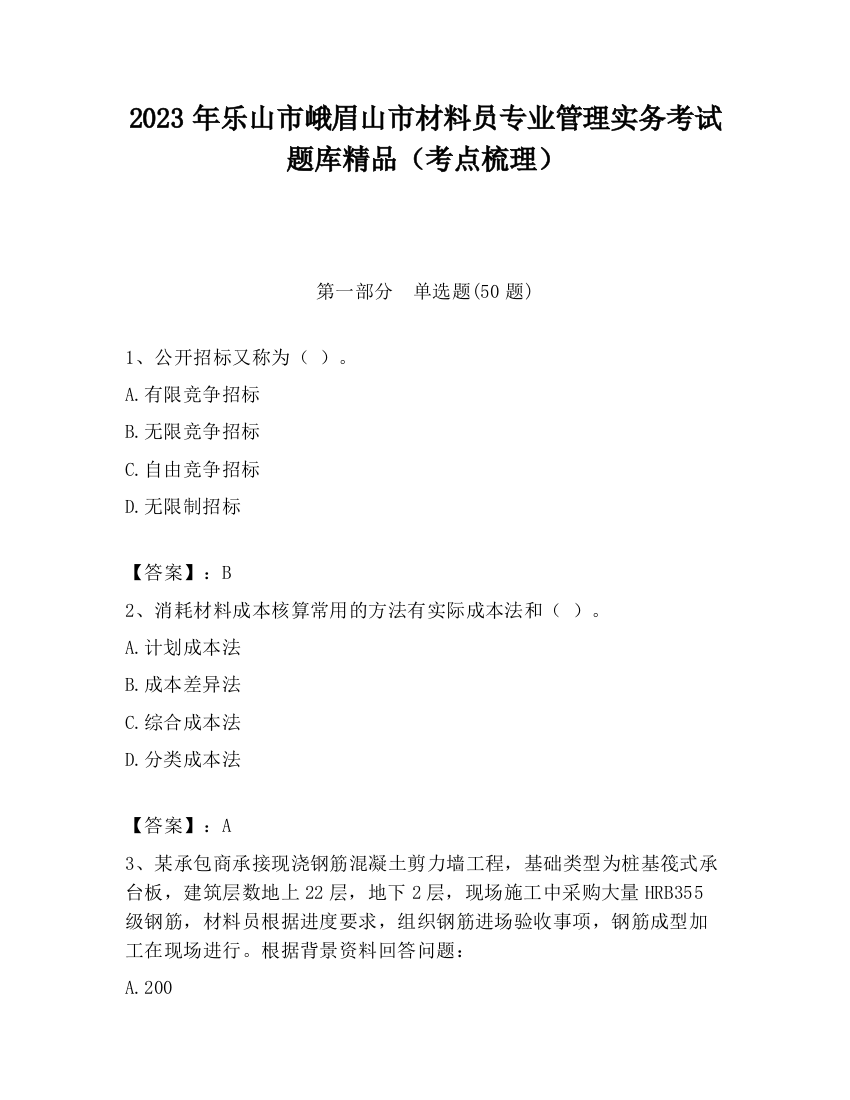 2023 年乐山市峨眉山市材料员专业管理实务考试题库精品（考点梳理）

第一部分　单选题(50 题)

1、公开招标又称为（ ）。

A.有限竞争招标

B.无限竞争招标

C.自由竞争招标

D.无限制招标

【答案】：B

2、消耗材料成本核算常用的方法有实际成本法和（ ）。

A.计划成本法

B.成本差异法

C.综合成本法

D.分类成本法

【答案】：A

3、某承包商承接现浇钢筋混凝土剪力墙工程，基础类型为桩基筏式承台板，建筑层数地上 22 层，地下 2 层，现场施工中采购大量 HRB355 级钢筋，材料员根据进度要求，组织钢筋进场验收事项，钢筋成型加工在现场进行。根据背景资料回答问题：

A.200